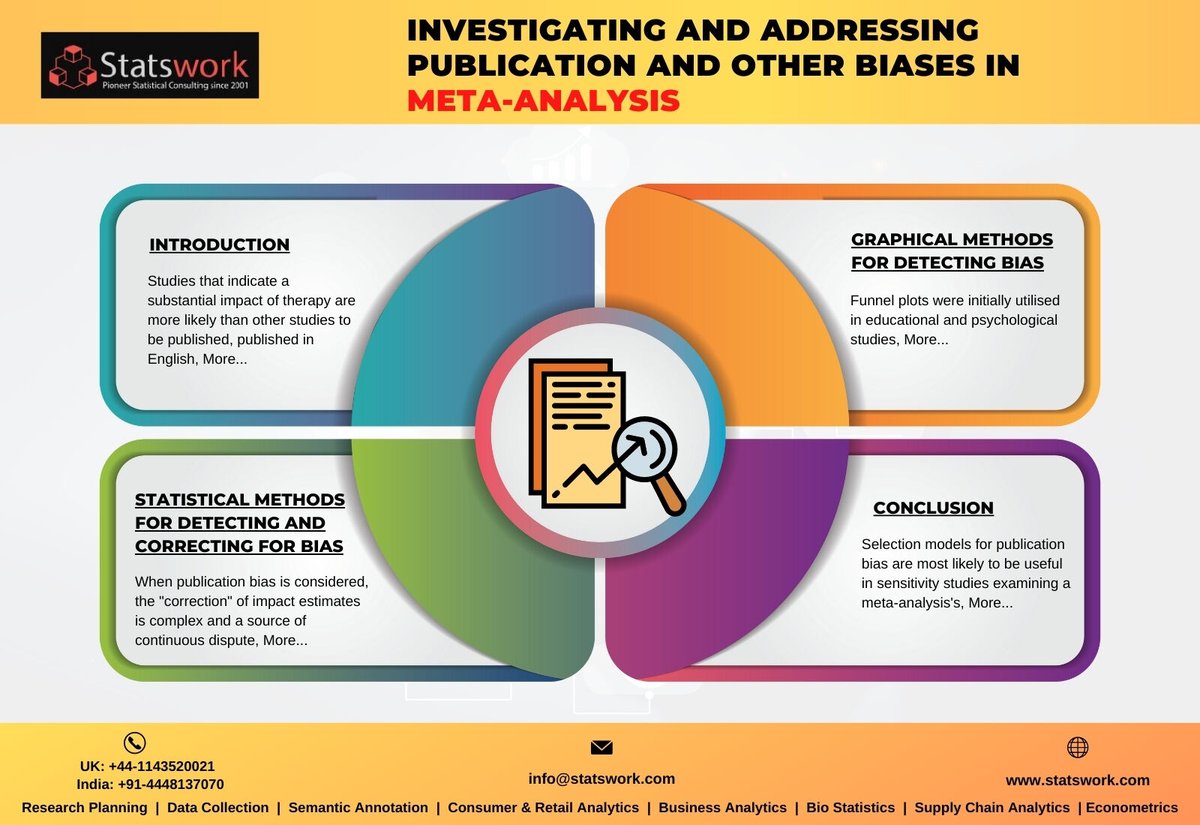 Statswork
Pioneer Statistical Consulting since 2301

INVESTIGATING AND ADDRESSING PUBLICATION AND OTHER BIASES IN META-ANALYSIS

INTRODUCTION

Studies that indicate a substantial impact of therapy are more likely than other studies to be published, published in English, More...

GRAPHICAL METHODS FOR DETECTING BIAS

Funnel plots were initially utilised in educational and psychological studies, More...

STATISTICAL METHODS FOR DETECTING AND CORRECTING FOR BIAS

When publication bias is considered, the "correction" of impact estimates is complex and a source of continuous dispute, More...

CONCLUSION

Selection models for publication bias are most likely to be useful in sensitivity studies examining a meta-analysis's, More...

UK: +44-1143520021
India: +91-4448137070

info@statswork.com

www.statswork.com

Research Planning | Data Collection | Semantic Annotation | Consumer & Retail Analytics | Business Analytics | Bio Statistics | Supply Chain Analytics | Econometrics